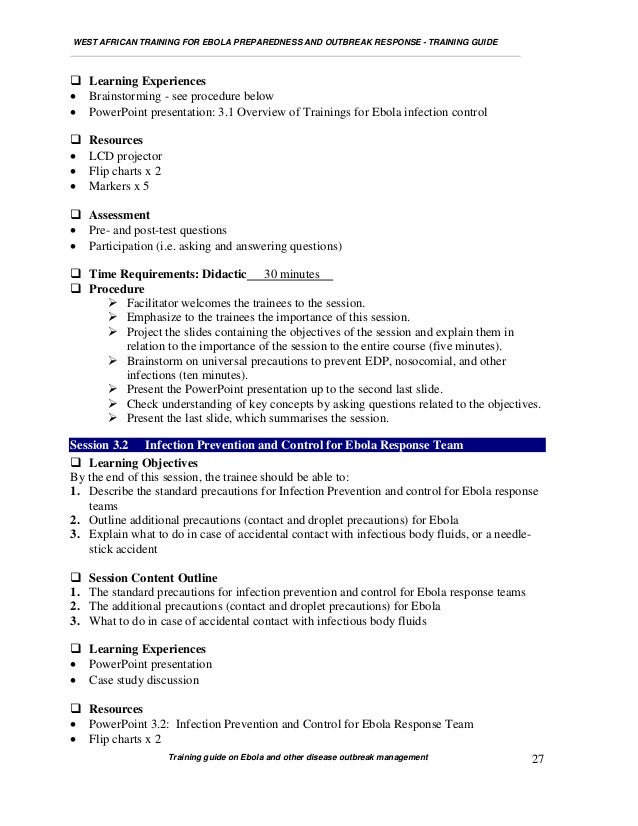 WEST AFRICAN TRAINING FOR EBOLA PREPAREDNESS AND OUTBREAK RESPONSE - TRAINING GUIDE

❑ Learning Experiences
• Brainstorming - see procedure below
• PowerPoint presentation: 3.1 Overview of Trainings for Ebola infection control

❑ Resources
• LCD projector
• Flip charts x 2
• Markers x 5

❑ Assessment
• Pre- and post-test questions
• Participation (i.e. asking and answering questions)

❑ Time Requirements: Didactic 30 minutes
❑ Procedure
➢ Facilitator welcomes the trainees to the session.
➢ Emphasize to the trainees the importance of this session.
➢ Project the slides containing the objectives of the session and explain them in relation to the importance of the session to the entire course (five minutes).
➢ Brainstorm on universal precautions to prevent EDP, nosocomial, and other infections (ten minutes).
➢ Present the PowerPoint presentation up to the second last slide.
➢ Check understanding of key concepts by asking questions related to the objectives.
➢ Present the last slide, which summarises the session.

Session 3.2 Infection Prevention and Control for Ebola Response Team
❑ Learning Objectives
By the end of this session, the trainee should be able to:
1. Describe the standard precautions for Infection Prevention and control for Ebola response teams
2. Outline additional precautions (contact and droplet precautions) for Ebola
3. Explain what to do in case of accidental contact with infectious body fluids, or a needle-stick accident

❑ Session Content Outline
1. The standard precautions for infection prevention and control for Ebola response teams
2. The additional precautions (contact and droplet precautions) for Ebola
3. What to do in case of accidental contact with infectious body fluids

❑ Learning Experiences
• PowerPoint presentation
• Case study discussion

❑ Resources
• PowerPoint 3.2: Infection Prevention and Control for Ebola Response Team
• Flip charts x 2

Training guide on Ebola and other disease outbreak management 27